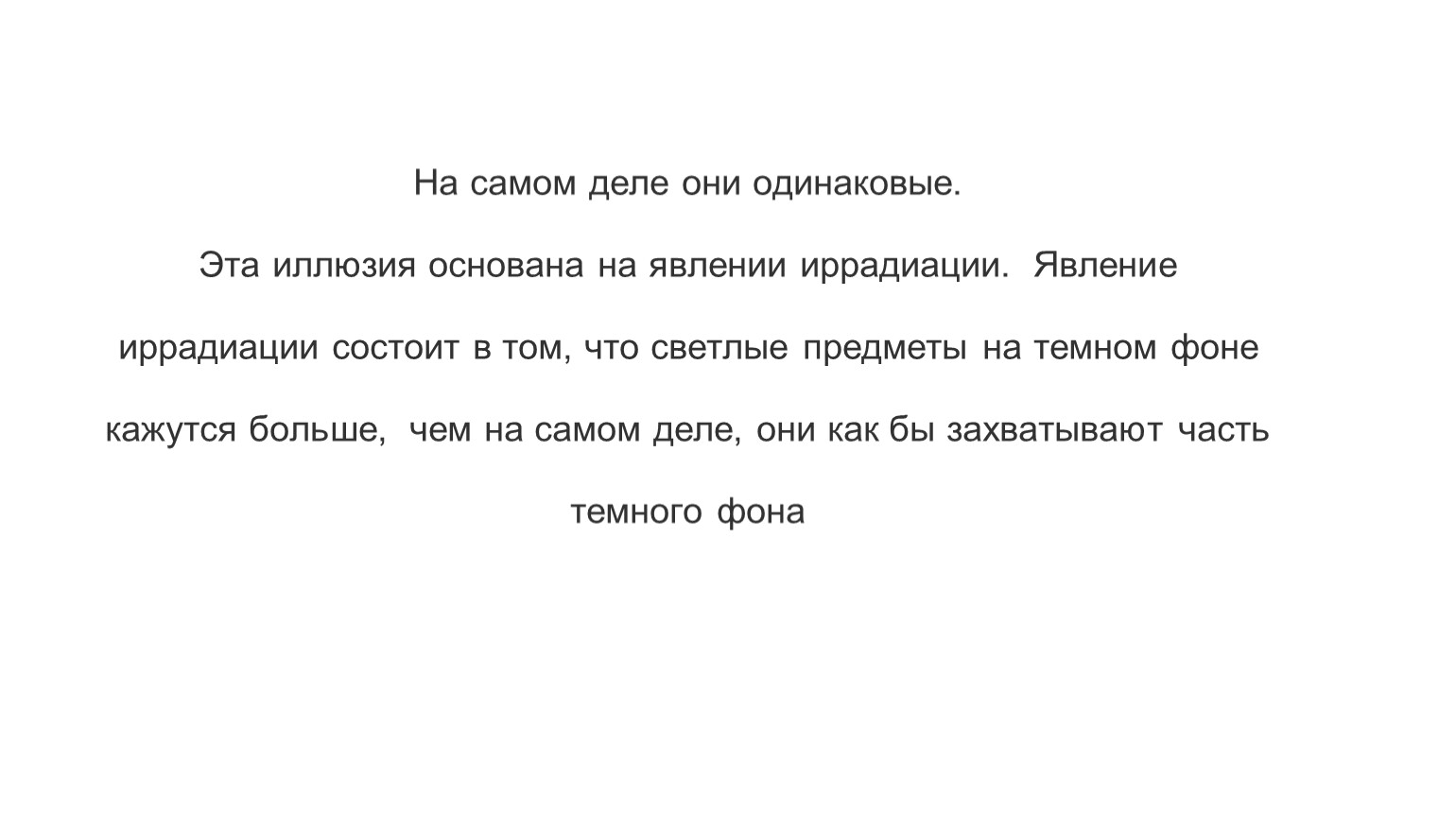 На самом деле они одинаковые.

Эта иллюзия основана на явлении иррадиации. Явление иррадиации состоит в том, что светлые предметы на темном фоне кажутся больше, чем на самом деле, они как бы захватывают часть темного фона